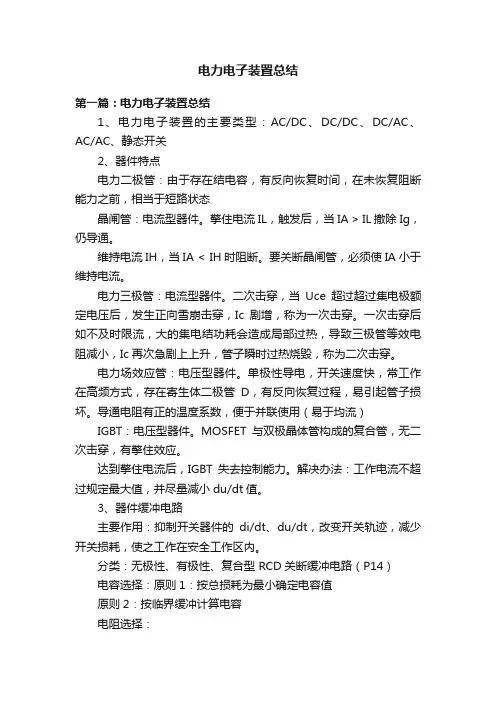 电力电子装置总结

第一篇：电力电子装置总结

1、电力电子装置的主要类型：AC/DC、DC/DC、DC/AC、AC/AC、静态开关

2、器件特点

电力二极管：由于存在结电容，有反向恢复时间，在未恢复阻断能力之前，相当于短路状态

晶闸管：电流型器件。擎住电流 IL，触发后，当 IA > IL 撤除 Ig，仍导通。

维持电流 IH，当 IA < IH 时阻断。要关断晶闸管，必须使 IA 小于维持电流。

电力三极管：电流型器件。二次击穿，当 Uce 超过超过集电极额定电压后，发生正向雪崩击穿，Ic 剧增，称为一次击穿。一次击穿后如不及时限流，大的集电结功耗会造成局部过热，导致三极管等效电阻减小，Ic 再次急剧上上升，管子瞬时过热烧毁，称为二次击穿。

电力场效应管：电压型器件。单极性导电，开关速度快，常工作在高频方式，存在寄生体二极管 D，有反向恢复过程，易引起管子损坏。导通电阻有正的温度系数，便于并联使用（易于均流）

IGBT：电压型器件。MOSFET 与双极晶体管构成的复合管，无二次击穿，有擎住效应。

达到擎住电流后，IGBT 失去控制能力。解决办法：工作电流不超过规定最大值，并尽量减小 du/dt 值。

3、器件缓冲电路

主要作用：抑制开关器件的 di/dt、du/dt，改变开关轨迹，减少开关损耗，使之工作在安全工作区内。

分类：无极性、有极性、复合型 RCD 关断缓冲电路（P14）

电容选择：原则 1：按总损耗为最小确定电容值

原则 2：按临界缓冲计算电容

电阻选择：